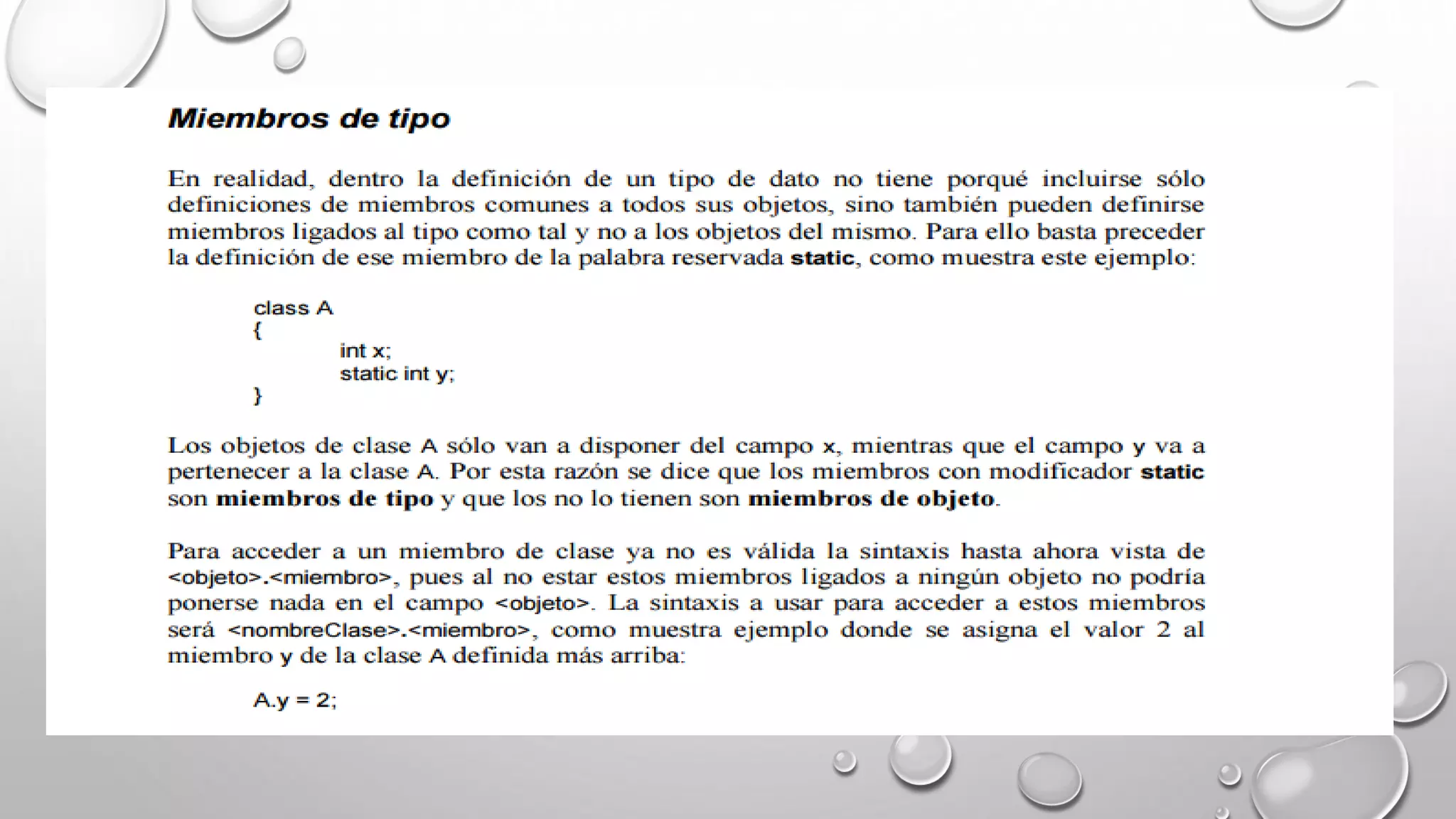 Miembros de tipo

En realidad, dentro la definición de un tipo de dato no tiene porqué incluirse sólo definiciones de miembros comunes a todos sus objetos, sino también pueden definirse miembros ligados al tipo como tal y no a los objetos del mismo. Para ello basta preceder la definición de ese miembro de la palabra reservada static, como muestra este ejemplo:

class A
{
int x;
static int y;
}

Los objetos de clase A sólo van a disponer del campo x, mientras que el campo y va a pertenecer a la clase A. Por esta razón se dice que los miembros con modificador static son miembros de tipo y que los no lo tienen son miembros de objeto.

Para acceder a un miembro de clase ya no es válida la sintaxis hasta ahora vista de <objeto>.<miembro>, pues al no estar estos miembros ligados a ningún objeto no podría ponerse nada en el campo <objeto>. La sintaxis a usar para acceder a estos miembros será <nombreClase>.<miembro>, como muestra ejemplo donde se asigna el valor 2 al miembro y de la clase A definida más arriba:

A.y = 2;